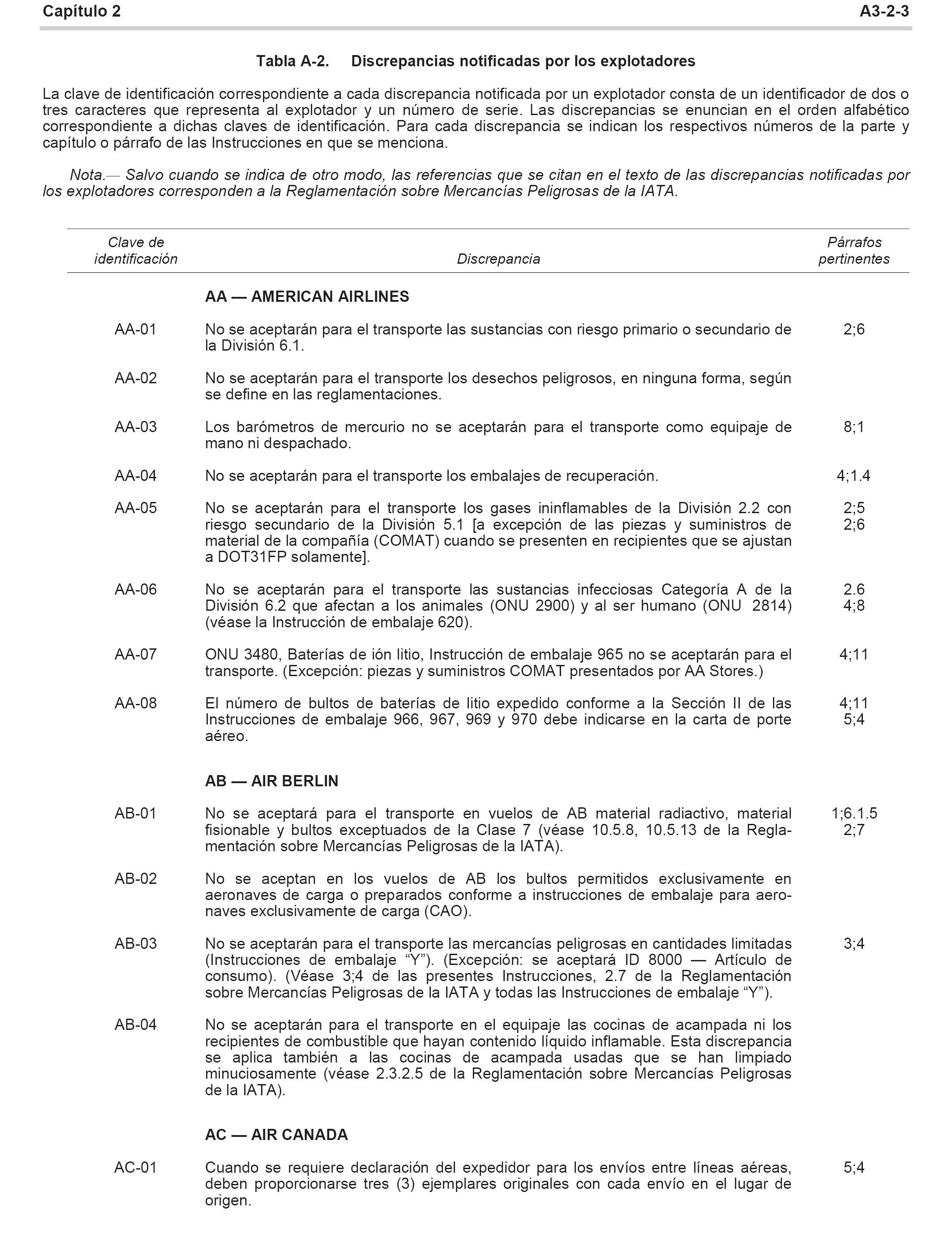 Capítulo 2 A3-2-3

Tabla A-2. Discrepancias notificadas por los explotadores

La clave de identificación correspondiente a cada discrepancia notificada por un explotador consta de un identificador de dos o tres caracteres que representa al explotador y un número de serie. Las discrepancias se enuncian en el orden alfabético correspondiente a dichas claves de identificación. Para cada discrepancia se indican los respectivos números de la parte y capítulo o párrafo de las Instrucciones en que se menciona.

Nota.— Salvo cuando se indica de otro modo, las referencias que se citan en el texto de las discrepancias notificadas por los explotadores corresponden a la Reglamentación sobre Mercancías Peligrosas de la IATA.

| Clave de identificación | Discrepancia | Párrafos pertinentes |
|---|---|---|
| | AA — AMERICAN AIRLINES | |
| AA-01 | No se aceptarán para el transporte las sustancias con riesgo primario o secundario de la División 6.1. | 2;6 |
| AA-02 | No se aceptarán para el transporte los desechos peligrosos, en ninguna forma, según se define en las reglamentaciones. | |
| AA-03 | Los barómetros de mercurio no se aceptarán para el transporte como equipaje de mano ni despachado. | 8;1 |
| AA-04 | No se aceptarán para el transporte los embalajes de recuperación. | 4;1.4 |
| AA-05 | No se aceptarán para el transporte los gases ininflamables de la División 2.2 con riesgo secundario de la División 5.1 [a excepción de las piezas y suministros de material de la compañía (COMAT) cuando se presenten en recipientes que se ajustan a DOT31FP solamente]. | 2;5 2;6 |
| AA-06 | No se aceptarán para el transporte las sustancias infecciosas Categoría A de la División 6.2 que afectan a los animales (ONU 2900) y al ser humano (ONU 2814) (véase la Instrucción de embalaje 620). | 2.6 4;8 |
| AA-07 | ONU 3480, Baterías de ión litio, Instrucción de embalaje 965 no se aceptarán para el transporte. (Excepción: piezas y suministros COMAT presentados por AA Stores.) | 4;11 |
| AA-08 | El número de bultos de baterías de litio expedido conforme a la Sección II de las Instrucciones de embalaje 966, 967, 969 y 970 debe indicarse en la carta de porte aéreo. | 4;11 5;4 |
| | AB — AIR BERLIN | |
| AB-01 | No se aceptará para el transporte en vuelos de AB material radiactivo, material fisionable y bultos exceptuados de la Clase 7 (véase 10.5.8, 10.5.13 de la Reglamentación sobre Mercancías Peligrosas de la IATA). | 1;6.1.5 2;7 |
| AB-02 | No se aceptan en los vuelos de AB los bultos permitidos exclusivamente en aeronaves de carga o preparados conforme a instrucciones de embalaje para aeronaves exclusivamente de carga (CAO). | |
| AB-03 | No se aceptarán para el transporte las mercancías peligrosas en cantidades limitadas (Instrucciones de embalaje “Y”). (Excepción: se aceptará ID 8000 — Artículo de consumo). (Véase 3;4 de las presentes Instrucciones, 2.7 de la Reglamentación sobre Mercancías Peligrosas de la IATA y todas las Instrucciones de embalaje “Y”). | 3;4 |
| AB-04 | No se aceptarán para el transporte en el equipaje las cocinas de acampada ni los recipientes de combustible que hayan contenido líquido inflamable. Esta discrepancia se aplica también a las cocinas de acampada usadas que se han limpiado minuciosamente (véase 2.3.2.5 de la Reglamentación sobre Mercancías Peligrosas de la IATA). | |
| | AC — AIR CANADA | |
| AC-01 | Cuando se requiere declaración del expedidor para los envíos entre líneas aéreas, deben proporcionarse tres (3) ejemplares originales con cada envío en el lugar de origen. | 5;4 |